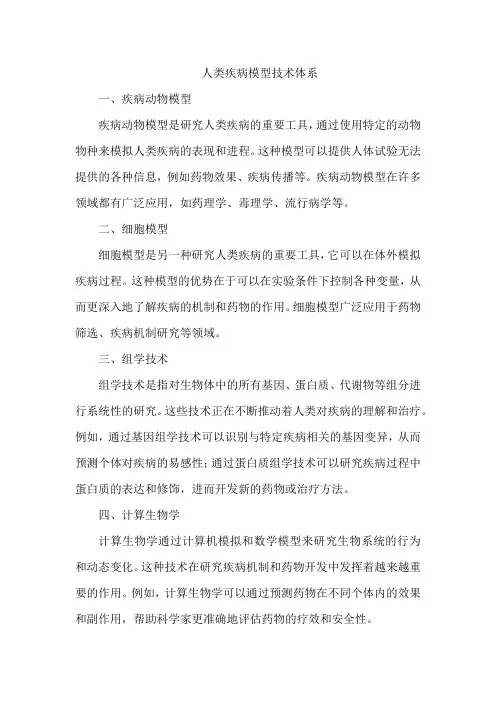 人类疾病模型技术体系

一、疾病动物模型

疾病动物模型是研究人类疾病的重要工具，通过使用特定的动物物种来模拟人类疾病的表现和进程。这种模型可以提供人体试验无法提供的各种信息，例如药物效果、疾病传播等。疾病动物模型在许多领域都有广泛应用，如药理学、毒理学、流行病学等。

二、细胞模型

细胞模型是另一种研究人类疾病的重要工具，它可以在体外模拟疾病过程。这种模型的优势在于可以在实验条件下控制各种变量，从而更深入地了解疾病的机制和药物的作用。细胞模型广泛应用于药物筛选、疾病机制研究等领域。

三、组学技术

组学技术是指对生物体中的所有基因、蛋白质、代谢物等组分进行系统性的研究。这些技术正在不断推动着人类对疾病的理解和治疗。例如，通过基因组学技术可以识别与特定疾病相关的基因变异，从而预测个体对疾病的易感性；通过蛋白质组学技术可以研究疾病过程中蛋白质的表达和修饰，进而开发新的药物或治疗方法。

四、计算生物学

计算生物学通过计算机模拟和数学模型来研究生物系统的行为和动态变化。这种技术在研究疾病机制和药物开发中发挥着越来越重要的作用。例如，计算生物学可以通过预测药物在不同个体内的效果和副作用，帮助科学家更准确地评估药物的疗效和安全性。